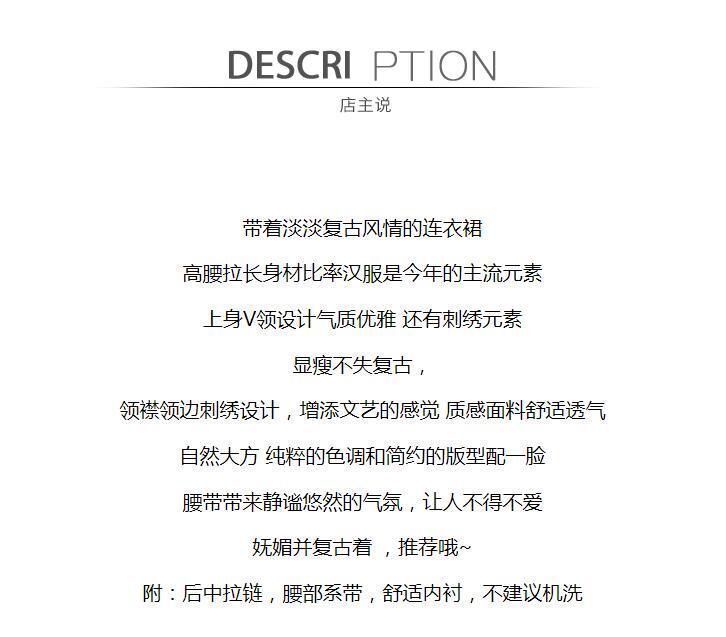 DESCRI PTION
店主说

带着淡淡复古风情的连衣裙

高腰拉长身材比率汉服是今年的主流元素

上身V领设计气质优雅 还有刺绣元素

显瘦不失复古，

领襟领边刺绣设计，增添文艺的感觉 质感面料舒适透气

自然大方 纯粹的色调和简约的版型配一脸

腰带带来静谧悠然的气氛，让人不得不爱

妩媚并复古着 ，推荐哦~

附：后中拉链，腰部系带，舒适内衬，不建议机洗